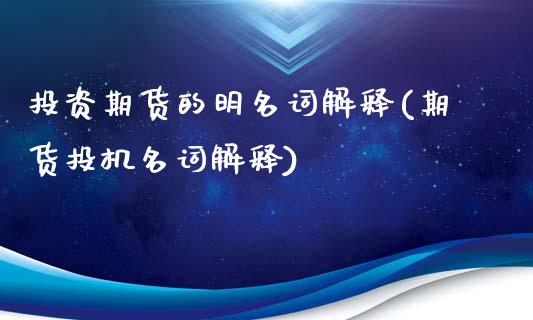 投资期货的明名词解释(期货投机名词解释)